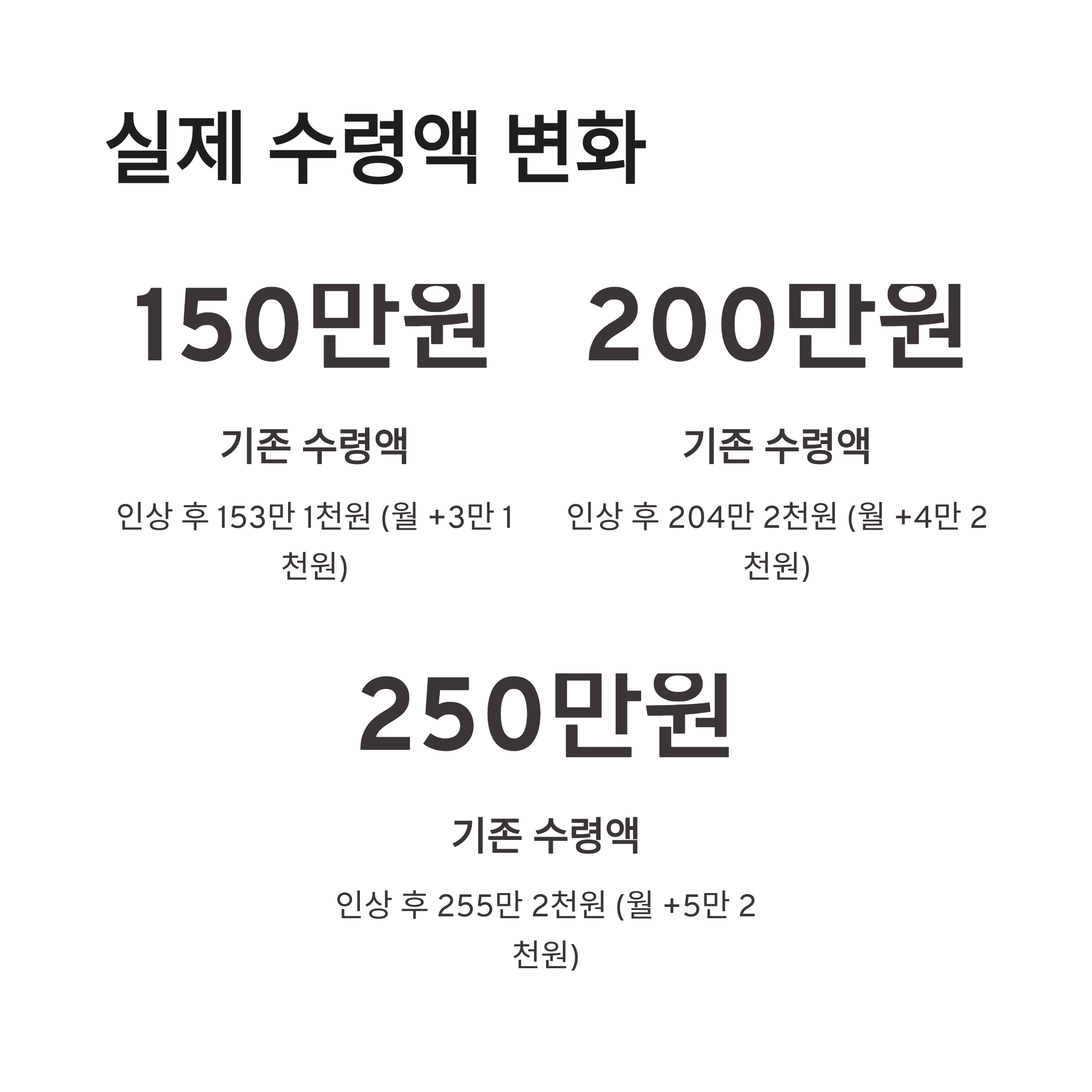 실제 수령액 변화

150만원

기존 수령액

인상 후 153만 1천원 (월 +3만 1천원)

200만원

기존 수령액

인상 후 204만 2천원 (월 +4만 2천원)

250만원

기존 수령액

인상 후 255만 2천원 (월 +5만 2천원)